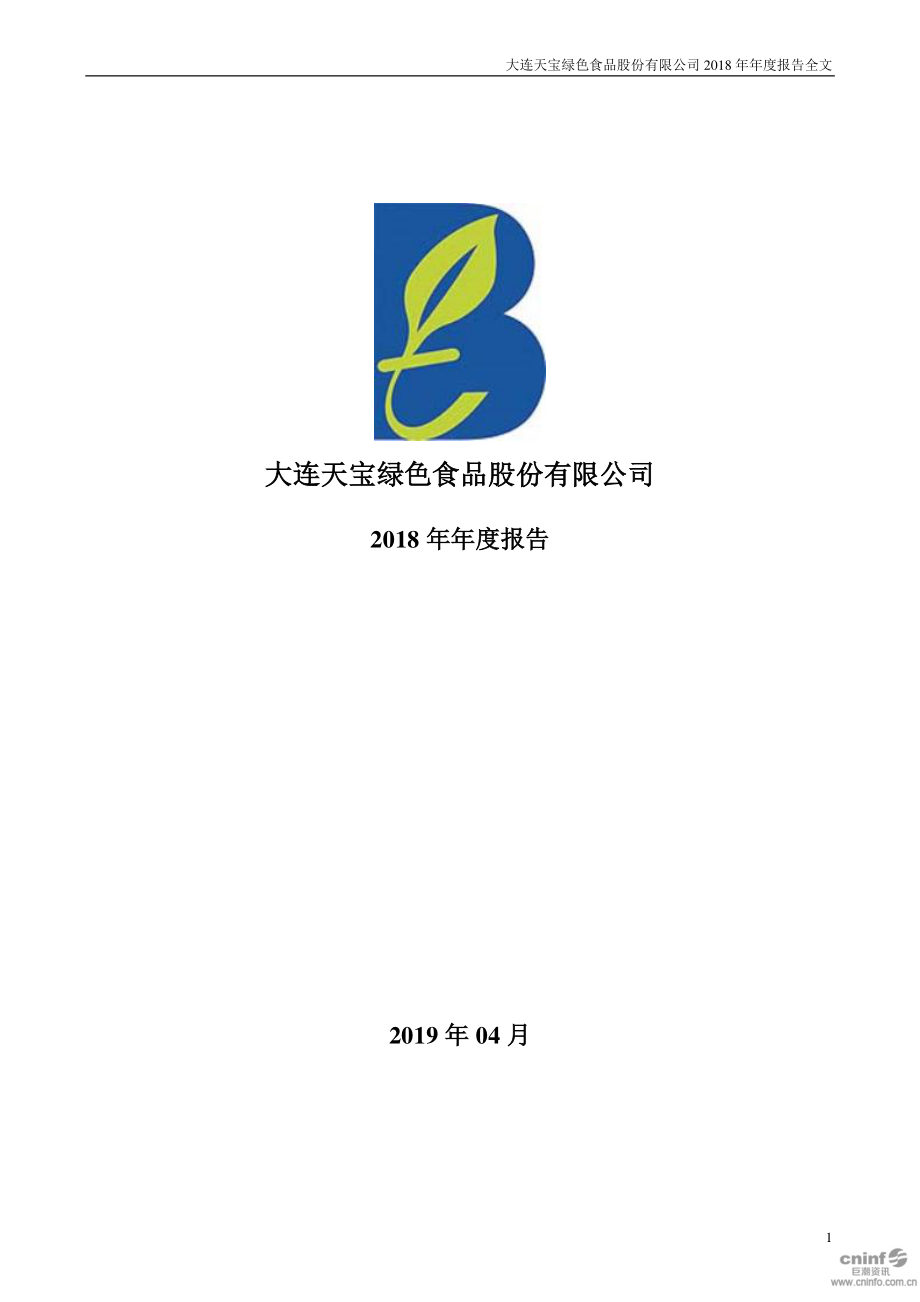 大连天宝绿色食品股份有限公司 2018 年年度报告全文

大连天宝绿色食品股份有限公司

2018 年年度报告

2019 年 04 月

1

cninf 巨潮资讯 www.cninfo.com.cn